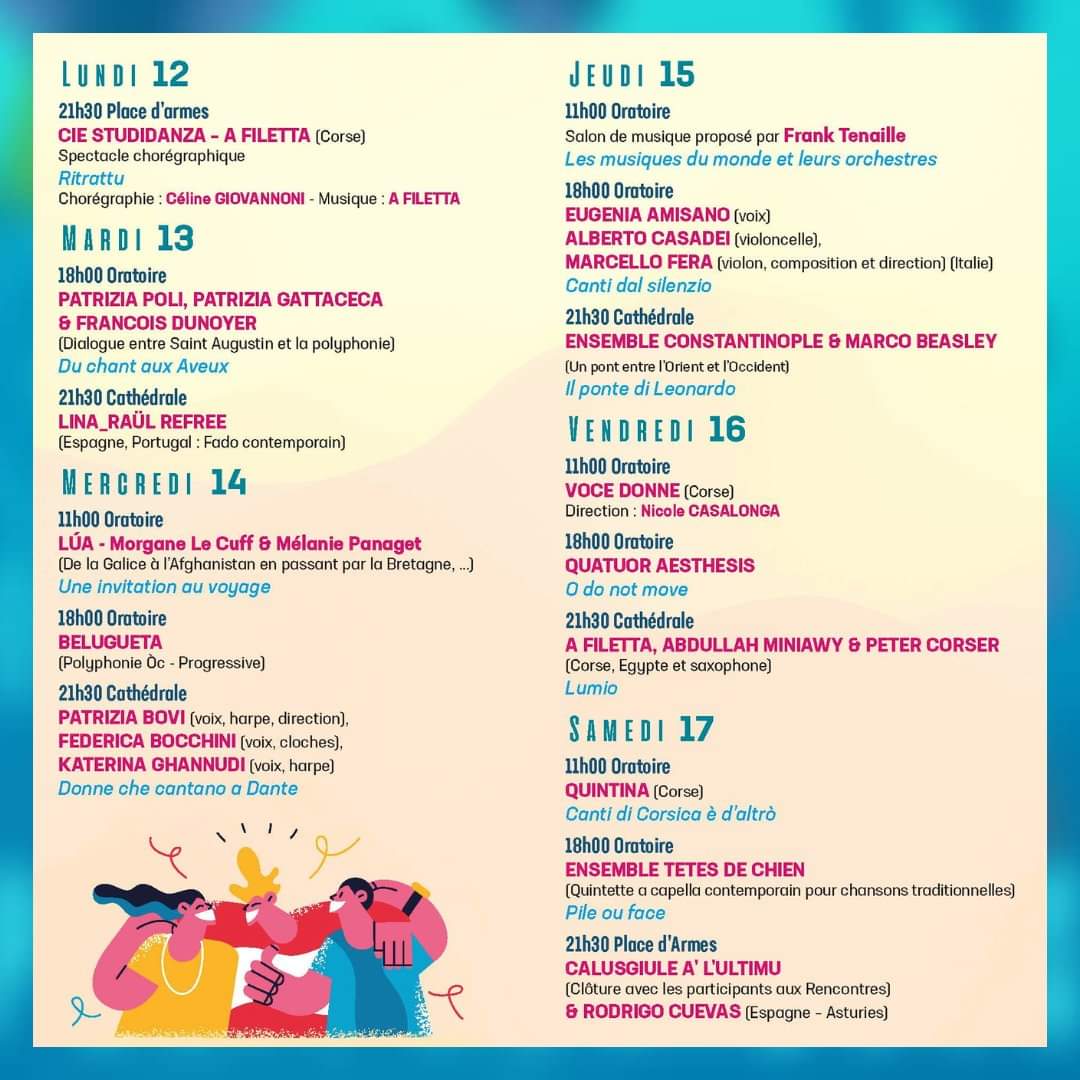 LUNDI 12

21h30 Place d'armes
CIE STUDIDANZA - A FILETTA (Corse)
Spectacle chorégraphique
Ritrattu
Chorégraphie : Céline GIOVANNONI - Musique : A FILETTA

MARDI 13

18h00 Oratoire
PATRIZIA POLI, PATRIZIA GATTACECA & FRANCOIS DUNOYER
(Dialogue entre Saint Augustin et la polyphonie)
Du chant aux Aveux

21h30 Cathédrale
LINA_RAÜL REFREE
(Espagne, Portugal : Fado contemporain)

MERCREDI 14

11h00 Oratoire
LÚA - Morgane Le Cuff & Mélanie Panaget
(De la Galice à l'Afghanistan en passant par la Bretagne, ...)
Une invitation au voyage

18h00 Oratoire
BELUGUETA
(Polyphonie Òc - Progressive)

21h30 Cathédrale
PATRIZIA BOVI (voix, harpe, direction),
FEDERICA BOCCHINI (voix, cloches),
KATERINA GHANNUDI (voix, harpe)
Donne che cantano a Dante

JEUDI 15

11h00 Oratoire
Salon de musique proposé par Frank Tenaille
Les musiques du monde et leurs orchestres

18h00 Oratoire
EUGENIA AMISANO (voix)
ALBERTO CASADEI (violoncelle),
MARCELLO FERA (violon, composition et direction) (Italie)
Canti dal silenzio

21h30 Cathédrale
ENSEMBLE CONSTANTINOPLE & MARCO BEASLEY
(Un pont entre l'Orient et l'Occident)
Il ponte di Leonardo

VENDREDI 16

11h00 Oratoire
VOCE DONNE (Corse)
Direction : Nicole CASALONGA

18h00 Oratoire
QUATUOR AESTHESIS
O do not move

21h30 Cathédrale
A FILETTA, ABDULLAH MINIAWY & PETER CORSER
(Corse, Egypte et saxophone)
Lumio

SAMEDI 17

11h00 Oratoire
QUINTINA (Corse)
Canti di Corsica è d'altrò

18h00 Oratoire
ENSEMBLE TETES DE CHIEN
(Quintette a capella contemporain pour chansons traditionnelles)
Pile ou face

21h30 Place d'Armes
CALUSGIULE A' L'ULTIMU
(Clôture avec les participants aux Rencontres)
& RODRIGO CUEVAS (Espagne - Asturies)